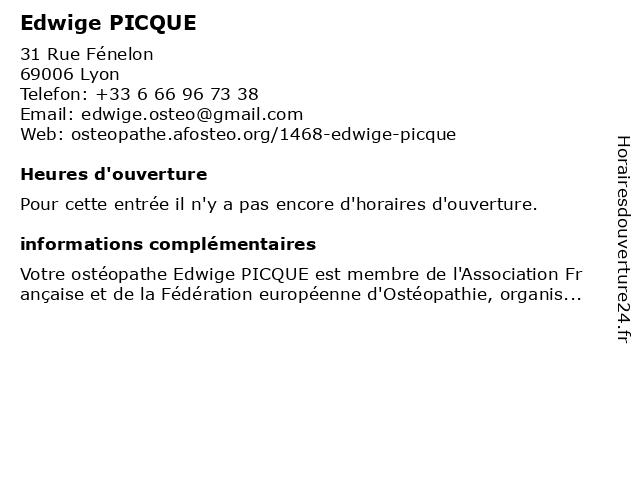 Edwige PICQUE

31 Rue Fénelon
69006 Lyon
Telefon: +33 6 66 96 73 38
Email: edwige.osteo@gmail.com
Web: osteopathe.afosteo.org/1468-edwige-picque

Heures d'ouverture

Pour cette entrée il n'y a pas encore d'horaires d'ouverture.

informations complémentaires

Votre ostéopathe Edwige PICQUE est membre de l'Association Française et de la Fédération européenne d'Ostéopathie, organis...

Horairesdouverture24.fr